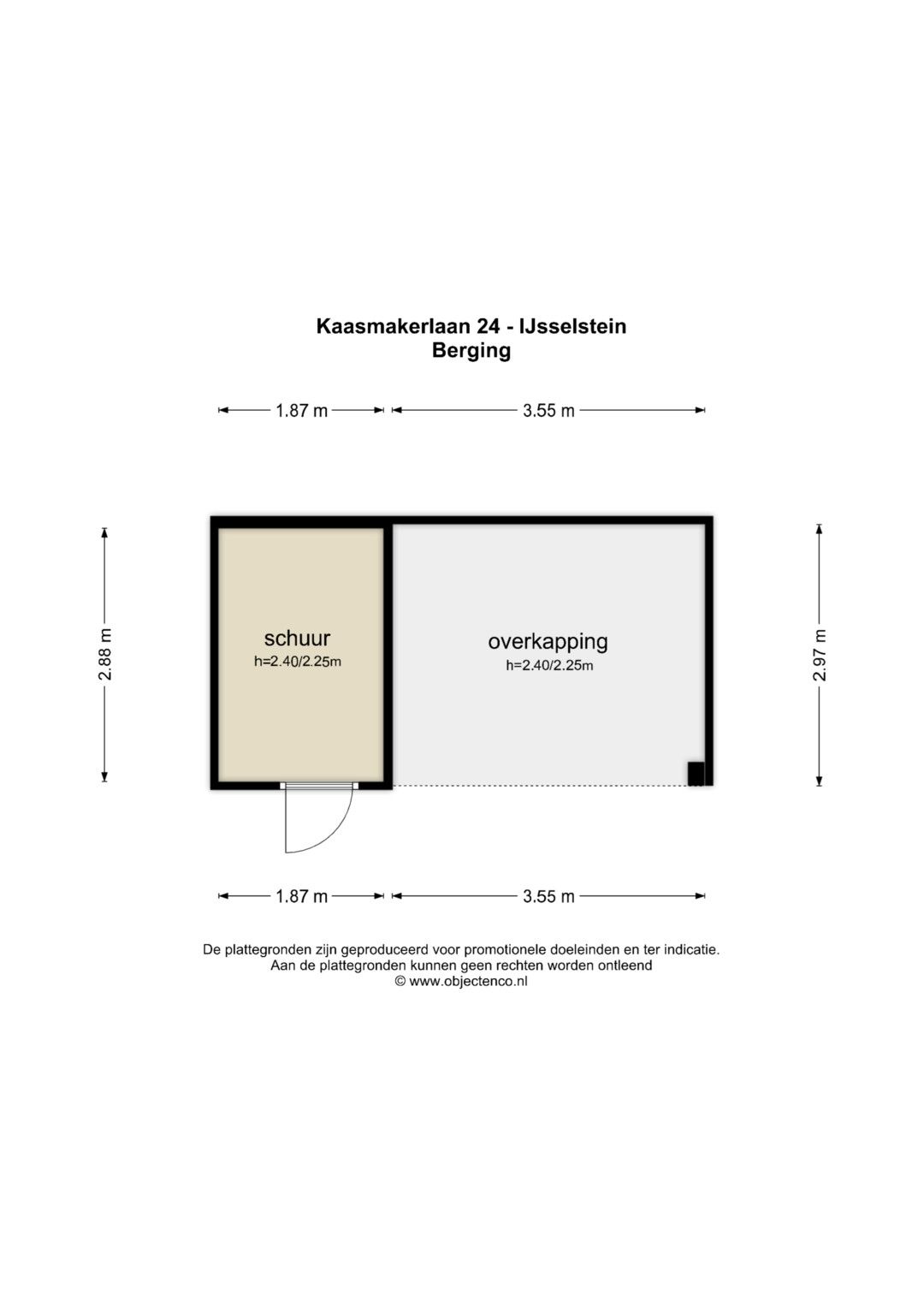 Kaasmakerlaan 24 - IJsselstein
Berging

1.87 m
3.55 m

2.88 m

schuur
h=2.40/2.25m

overkapping
h=2.40/2.25m

2.97 m

1.87 m
3.55 m

De plattegronden zijn geproduceerd voor promotionele doeleinden en ter indicatie.
Aan de plattegronden kunnen geen rechten worden ontleend
© www.objectenco.nl